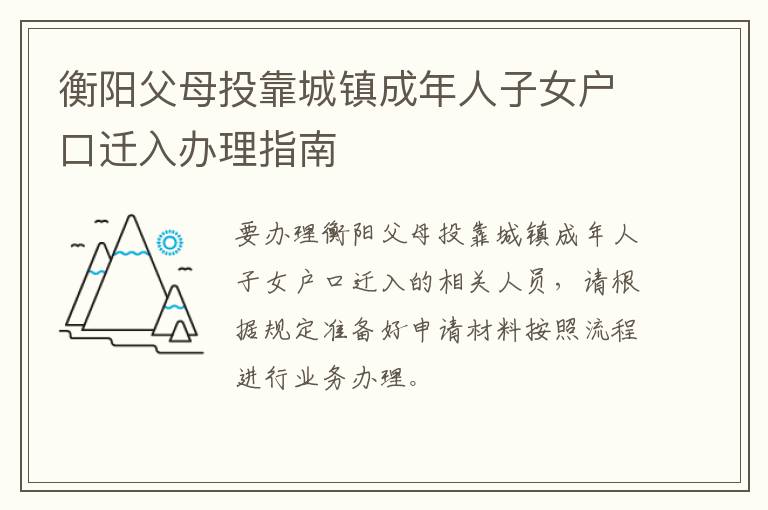 衡阳父母投靠城镇成年人子女户口迁入办理指南

要办理衡阳父母投靠城镇成年人子女户口迁入的相关人员，请根据规定准备好申请材料按照流程进行业务办理。